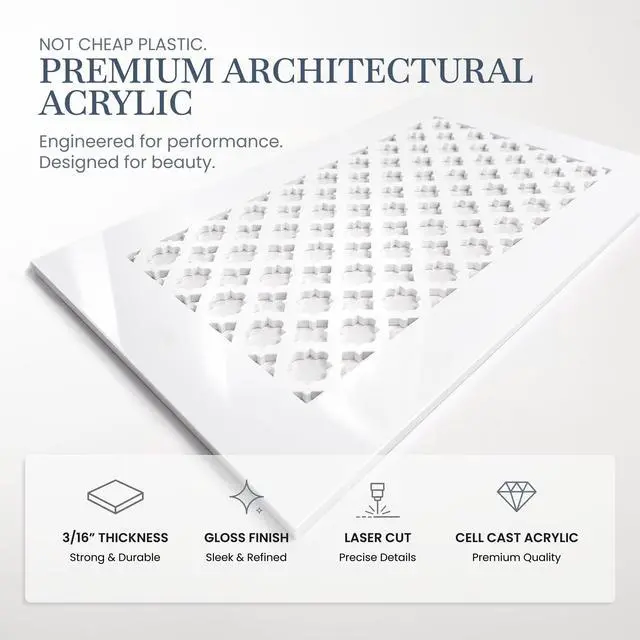 NOT CHEAP PLASTIC.
PREMIUM ARCHITECTURAL ACRYLIC

Engineered for performance. Designed for beauty.

3/16" THICKNESS
Strong & Durable

GLOSS FINISH
Sleek & Refined

LASER CUT
Precise Details

CELL CAST ACRYLIC
Premium Quality